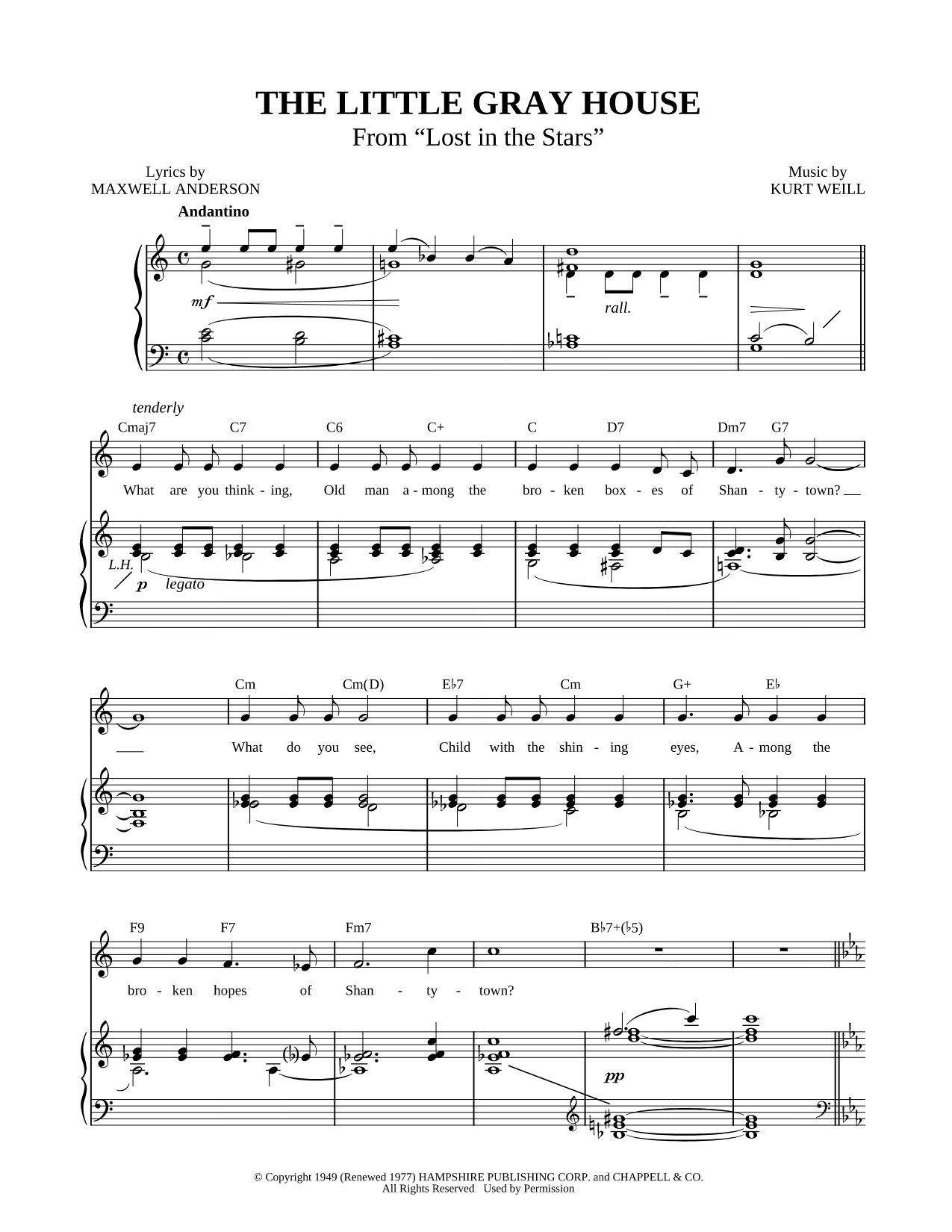 THE LITTLE GRAY HOUSE
From “Lost in the Stars”

Lyrics by
MAXWELL ANDERSON

Music by
KURT WEILL

Andantino

mf

rall.

tenderly

Cmaj7 C7 C6 C+ C D7 Dm7 G7

What are you think - ing, Old man a - mong the bro - ken box - es of Shan - ty - town?

L.H.

p legato

Cm Cm(D) E♭7 Cm G+ E♭

What do you see, Child with the shin - ing eyes, A - mong the

F9 F7 Fm7 B♭7+(♭5)

bro - ken hopes of Shan - ty - town?

pp

© Copyright 1949 (Renewed 1977) HAMPSHIRE PUBLISHING CORP. and CHAPPELL & CO.
All Rights Reserved Used by Permission